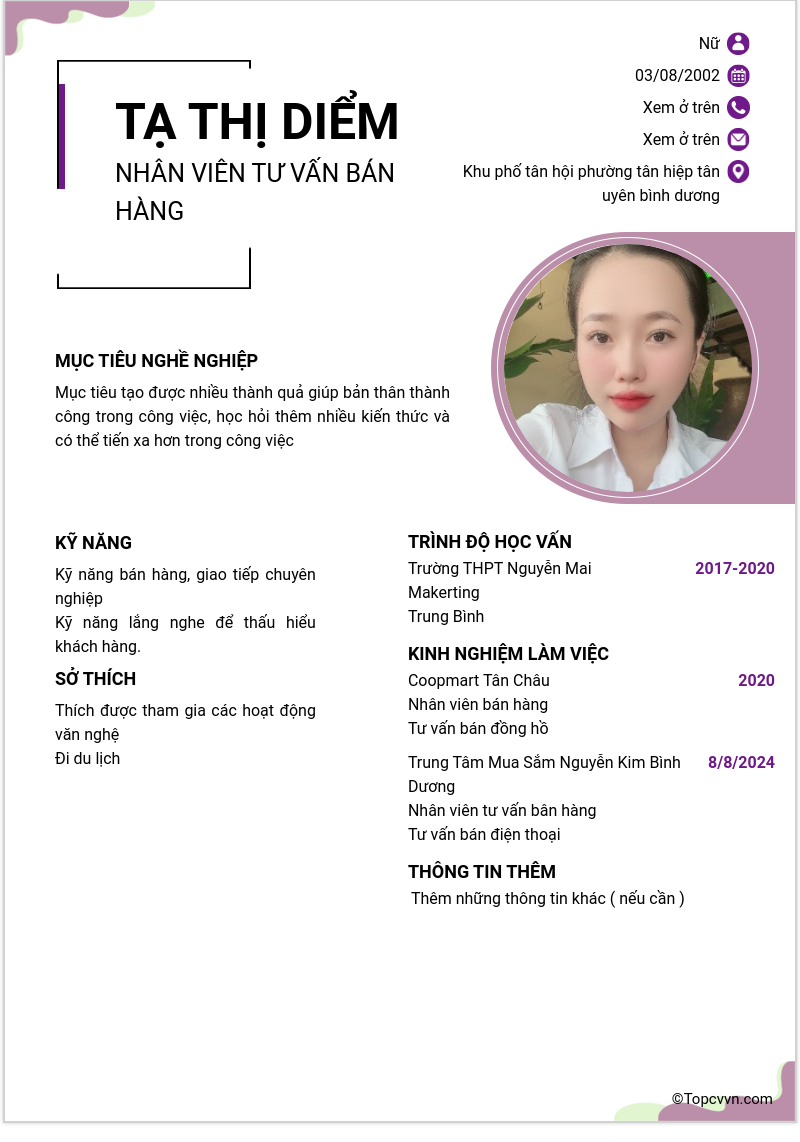 TẠ THỊ DIỂM
NHÂN VIÊN TƯ VẤN BÁN HÀNG

Nữ
03/08/2002
Xem ở trên
Xem ở trên
Khu phố tân hội phường tân hiệp tân uyên bình dương

MỤC TIÊU NGHỀ NGHIỆP
Mục tiêu tạo được nhiều thành quả giúp bản thân thành công trong công việc, học hỏi thêm nhiều kiến thức và có thể tiến xa hơn trong công việc

KỸ NĂNG
Kỹ năng bán hàng, giao tiếp chuyên nghiệp
Kỹ năng lắng nghe để thấu hiểu khách hàng.

SỞ THÍCH
Thích được tham gia các hoạt động văn nghệ
Đi du lịch

TRÌNH ĐỘ HỌC VẤN
Trường THPT Nguyễn Mai 2017-2020
Makerting
Trung Bình

KINH NGHIỆM LÀM VIỆC
Coopmart Tân Châu 2020
Nhân viên bán hàng
Tư vấn bán đồng hồ

Trung Tâm Mua Sắm Nguyễn Kim Bình Dương 8/8/2024
Nhân viên tư vấn bán hàng
Tư vấn bán điện thoại

THÔNG TIN THÊM
Thêm những thông tin khác ( nếu cần )

©Topcvvn.com